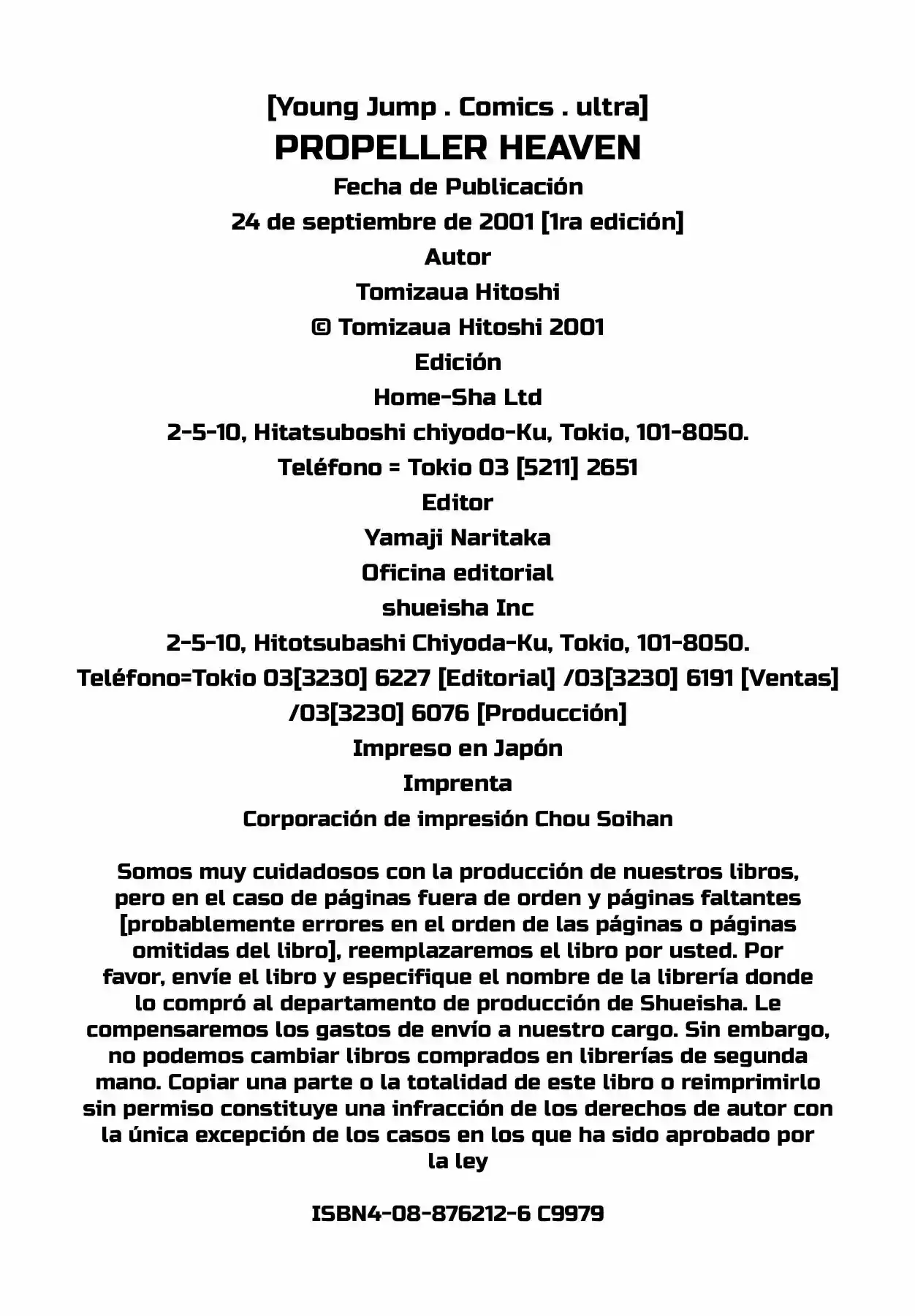 [Young Jump . Comics . ultra]
PROPELLER HEAVEN
Fecha de Publicación
24 de septiembre de 2001 [1ra edición]
Autor
Tomizaua Hitoshi
© Tomizaua Hitoshi 2001
Edición
Home-Sha Ltd
2-5-10, Hitatsuboshi chiyodo-Ku, Tokio, 101-8050.
Teléfono = Tokio 03 [5211] 2651
Editor
Yamaji Naritaka
Oficina editorial
shueisha Inc
2-5-10, Hitotsubashi Chiyoda-Ku, Tokio, 101-8050.
Teléfono=Tokio 03[3230] 6227 [Editorial] /03[3230] 6191 [Ventas] /03[3230] 6076 [Producción]
Impreso en Japón
Imprenta
Corporación de impresión Chou Soihan

Somos muy cuidadosos con la producción de nuestros libros, pero en el caso de páginas fuera de orden y páginas faltantes [probablemente errores en el orden de las páginas o páginas omitidas del libro], reemplazaremos el libro por usted. Por favor, envíe el libro y especifique el nombre de la librería donde lo compró al departamento de producción de Shueisha. Le compensaremos los gastos de envío a nuestro cargo. Sin embargo, no podemos cambiar libros comprados en librerías de segunda mano. Copiar una parte o la totalidad de este libro o reimprimirlo sin permiso constituye una infracción de los derechos de autor con la única excepción de los casos en los que ha sido aprobado por la ley

ISBN4-08-876212-6 C9979